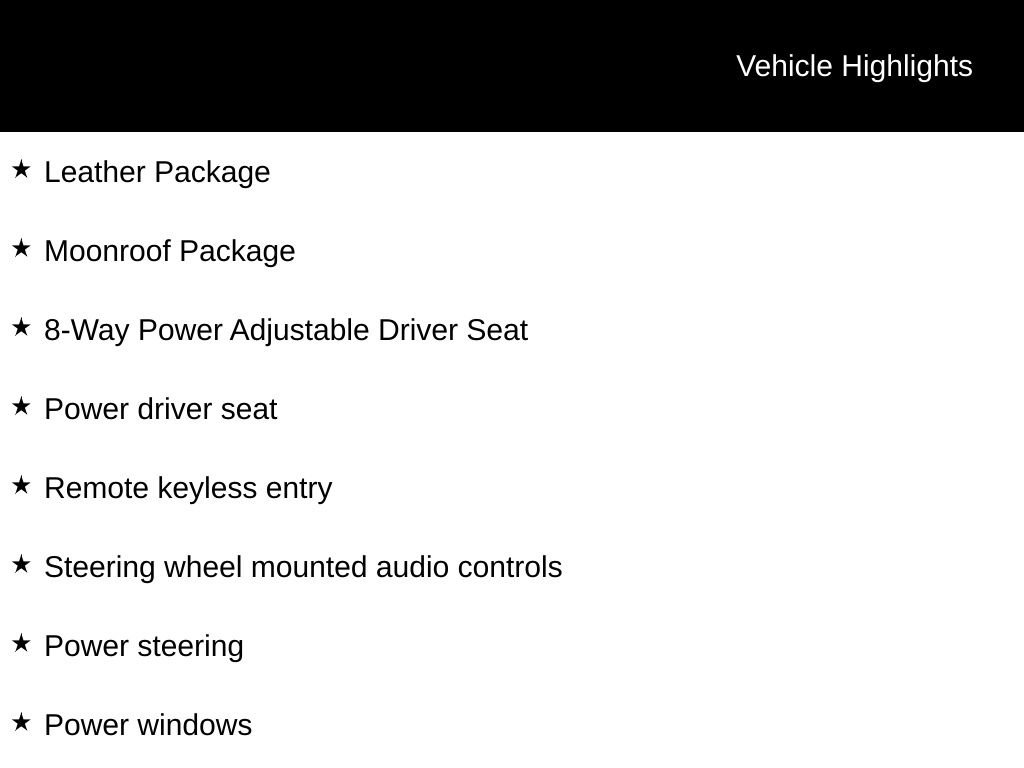 Vehicle Highlights

★ Leather Package

★ Moonroof Package

★ 8-Way Power Adjustable Driver Seat

★ Power driver seat

★ Remote keyless entry

★ Steering wheel mounted audio controls

★ Power steering

★ Power windows